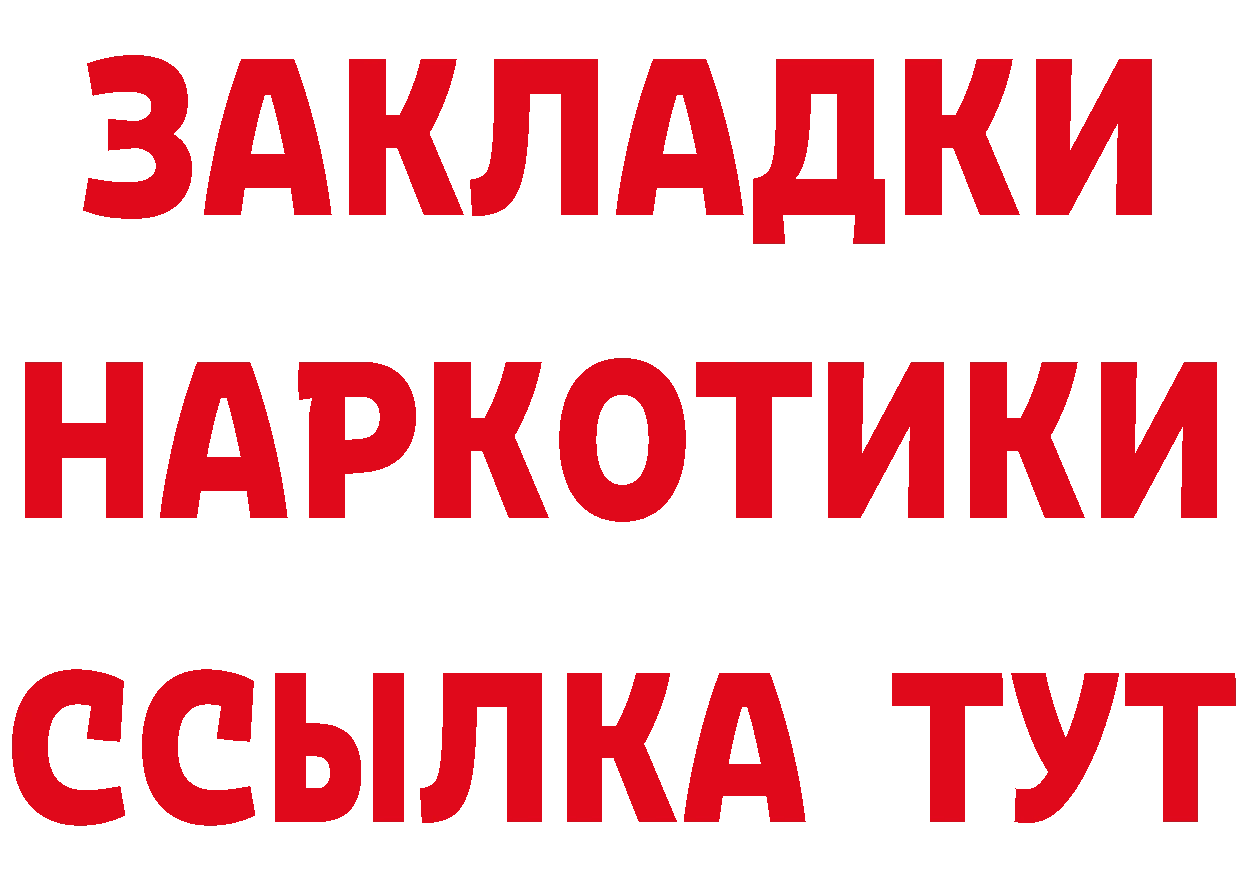 ЗАКЛАДКИ НАРКОТИКИ ССЫЛКА ТУТ